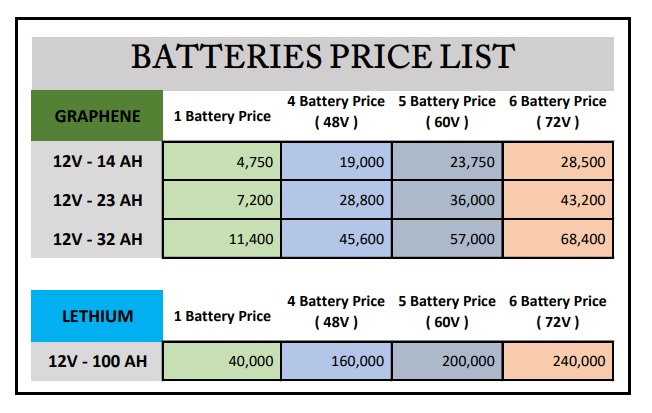 BATTERIES PRICE LIST

| GRAPHENE | 1 Battery Price | 4 Battery Price ( 48V ) | 5 Battery Price ( 60V ) | 6 Battery Price ( 72V ) |
|---|---|---|---|---|
| 12V - 14 AH | 4,750 | 19,000 | 23,750 | 28,500 |
| 12V - 23 AH | 7,200 | 28,800 | 36,000 | 43,200 |
| 12V - 32 AH | 11,400 | 45,600 | 57,000 | 68,400 |

| LETHIUM | 1 Battery Price | 4 Battery Price ( 48V ) | 5 Battery Price ( 60V ) | 6 Battery Price ( 72V ) |
|---|---|---|---|---|
| 12V - 100 AH | 40,000 | 160,000 | 200,000 | 240,000 |